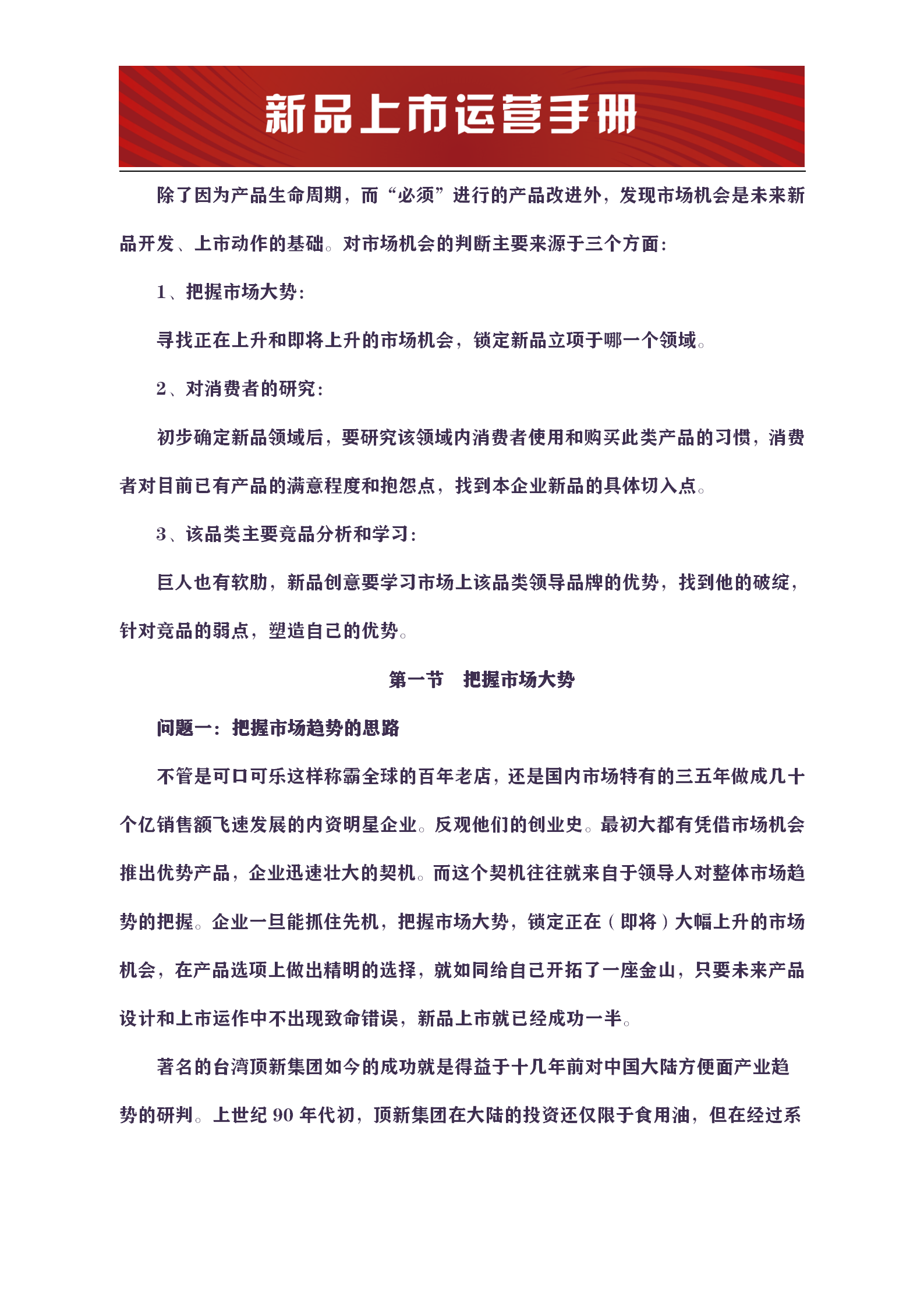 新品上市运营手册

除了因为产品生命周期，而“必须”进行的产品改进外，发现市场机会是未来新品开发、上市动作的基础。对市场机会的判断主要来源于三个方面：

1、把握市场大势：

寻找正在上升和即将上升的市场机会，锁定新品立项于哪一个领域。

2、对消费者的研究：

初步确定新品领域后，要研究该领域内消费者使用和购买此类产品的习惯，消费者对目前已有产品的满意程度和抱怨点，找到本企业新品的具体切入点。

3、该品类主要竞品分析和学习：

巨人也有软肋，新品创意要学习市场上该品类领导品牌的优势，找到他的破绽，针对竞品的弱点，塑造自己的优势。

第一节　把握市场大势

问题一：把握市场趋势的思路

不管是可口可乐这样称霸全球的百年老店，还是国内市场特有的三五年做成几十个亿销售额飞速发展的内资明星企业。反观他们的创业史。最初大都有凭借市场机会推出优势产品，企业迅速壮大的契机。而这个契机往往就来自于领导人对整体市场趋势的把握。企业一旦能抓住先机，把握市场大势，锁定正在（即将）大幅上升的市场机会，在产品选项上做出精明的选择，就如同给自己开拓了一座金山，只要未来产品设计和上市运作中不出现致命错误，新品上市就已经成功一半。

著名的台湾顶新集团如今的成功就是得益于十几年前对中国大陆方便面产业趋势的研判。上世纪 90 年代初，顶新集团在大陆的投资还仅限于食用油，但在经过系